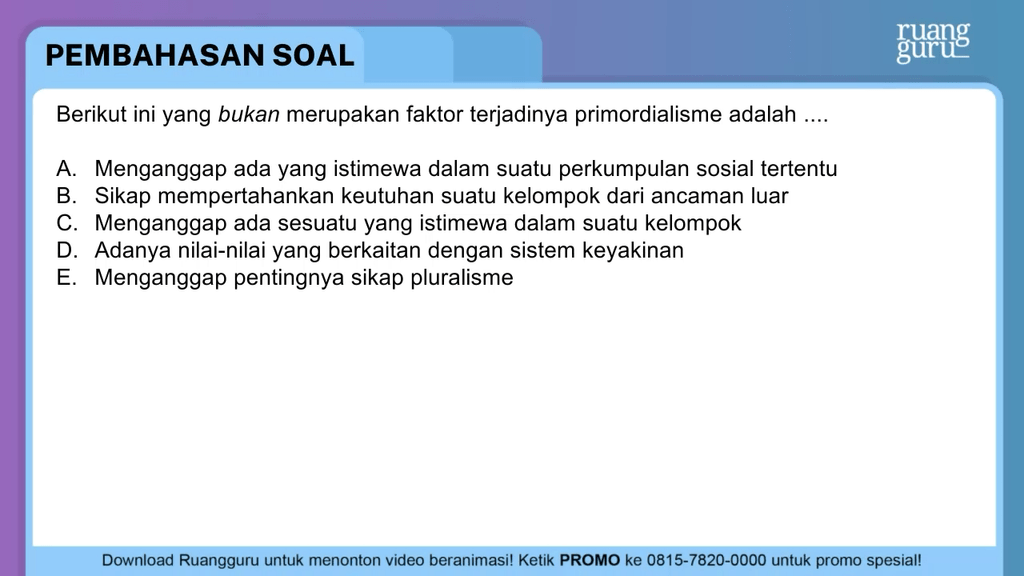 PEMBAHASAN SOAL

ruang guru

Berikut ini yang bukan merupakan faktor terjadinya primordialisme adalah ....

A. Menganggap ada yang istimewa dalam suatu perkumpulan sosial tertentu
B. Sikap mempertahankan keutuhan suatu kelompok dari ancaman luar
C. Menganggap ada sesuatu yang istimewa dalam suatu kelompok
D. Adanya nilai-nilai yang berkaitan dengan sistem keyakinan
E. Menganggap pentingnya sikap pluralisme

Download Ruangguru untuk menonton video beranimasi! Ketik PROMO ke 0815-7820-0000 untuk promo spesial!